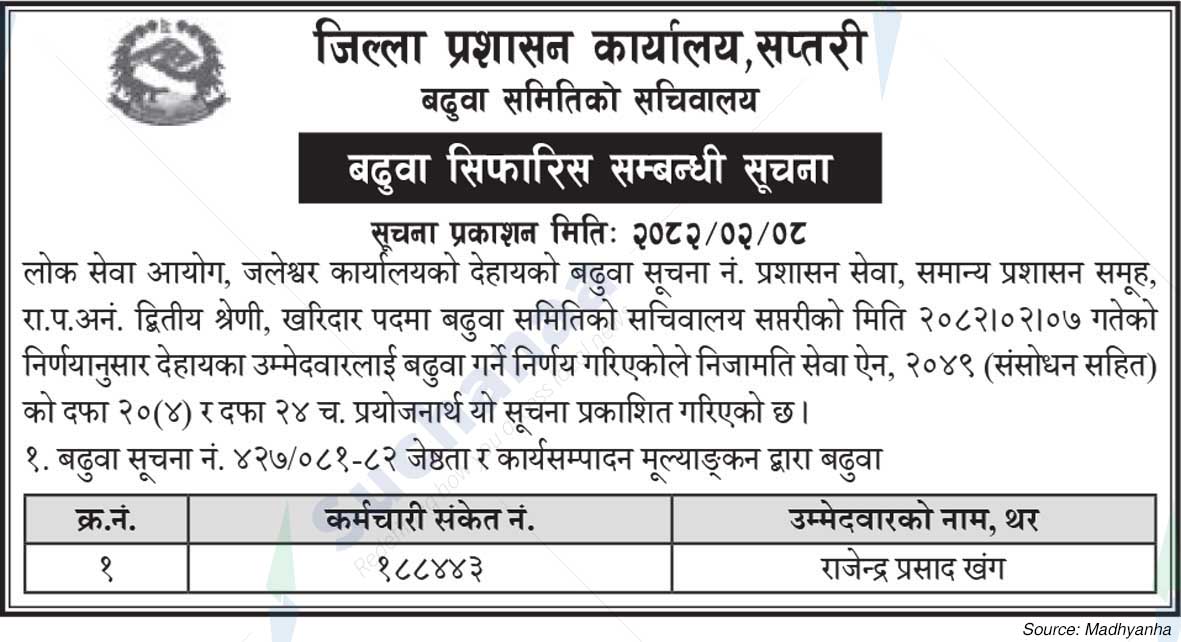 जिल्ला प्रशासन कार्यालय,सप्तरी
बढुवा समितिको सचिवालय

बढुवा सिफारिस सम्बन्धी सूचना

सूचना प्रकाशन मितिः २०८२/०२/०८

लोक सेवा आयोग, जलेश्वर कार्यालयको देहायको बढुवा सूचना नं. प्रशासन सेवा, समान्य प्रशासन समूह, रा.प.अनं. द्वितीय श्रेणी, खरिदार पदमा बढुवा समितिको सचिवालय सप्तरीको मिति २०८२।०२।०७ गतेको निर्णयानुसार देहायका उम्मेदवारलाई बढुवा गर्ने निर्णय गरिएकोले निजामति सेवा ऐन, २०४९ (संसोधन सहित) को दफा २०(४) र दफा २४ च. प्रयोजनार्थ यो सूचना प्रकाशित गरिएको छ।

१. बढुवा सूचना नं. ४२७/०८१-८२ जेष्ठता र कार्यसम्पादन मूल्याङ्कन द्वारा बढुवा

| क्र.नं. | कर्मचारी संकेत नं. | उम्मेदवारको नाम, थर |
|---|---|---|
| १ | १८८४४३ | राजेन्द्र प्रसाद खंग |

Source: Madhyanha